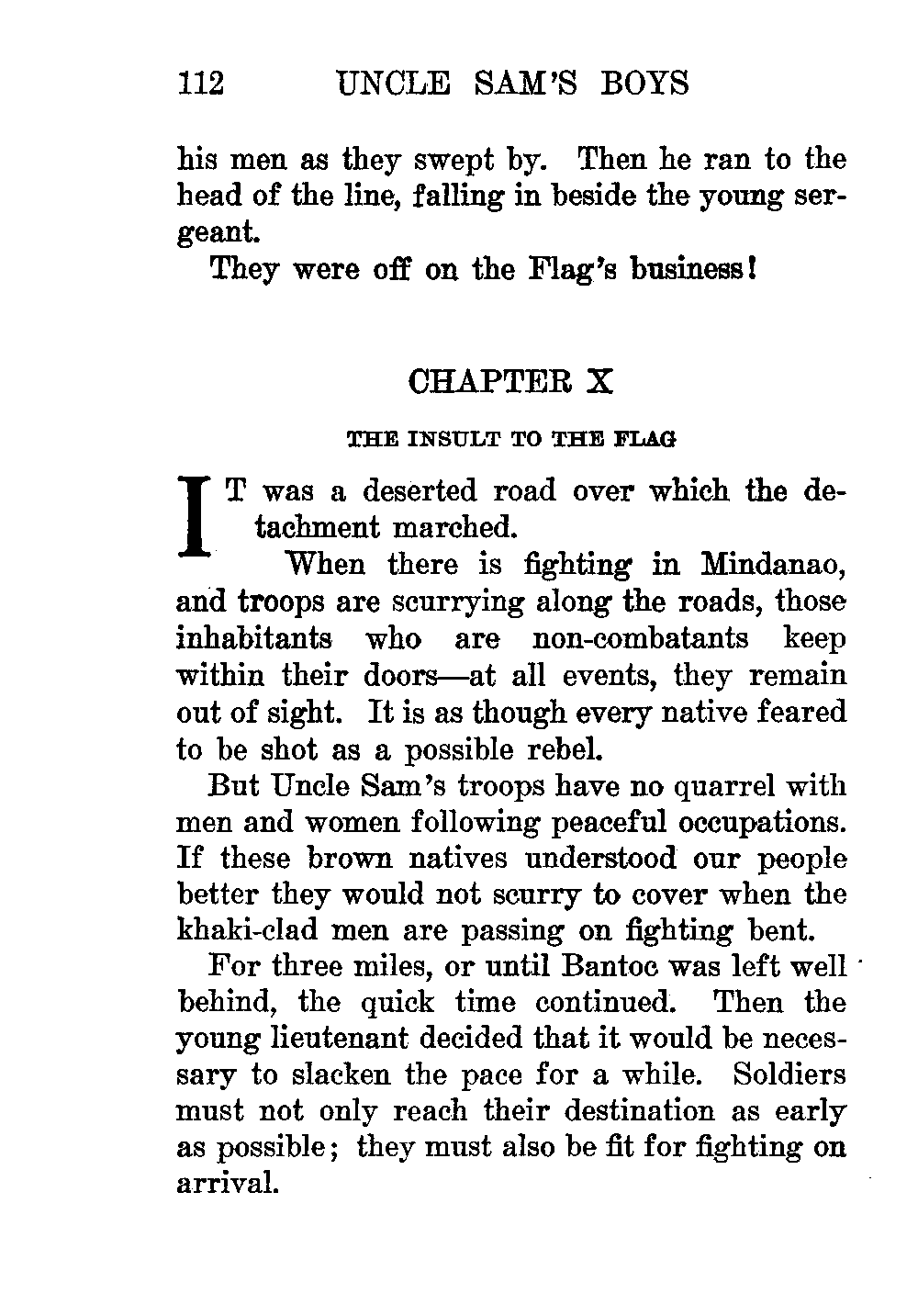 112 UNCLE SAM'S BOYS

his men as they swept by. Then he ran to the head of the line, falling in beside the young sergeant.

They were off on the Flag's business!

CHAPTER X

THE INSULT TO THE FLAG

IT was a deserted road over which the detachment marched.

When there is fighting in Mindanao, and troops are scurrying along the roads, those inhabitants who are non-combatants keep within their doors—at all events, they remain out of sight. It is as though every native feared to be shot as a possible rebel.

But Uncle Sam's troops have no quarrel with men and women following peaceful occupations. If these brown natives understood our people better they would not scurry to cover when the khaki-clad men are passing on fighting bent.

For three miles, or until Bantoc was left well behind, the quick time continued. Then the young lieutenant decided that it would be necessary to slacken the pace for a while. Soldiers must not only reach their destination as early as possible; they must also be fit for fighting on arrival.